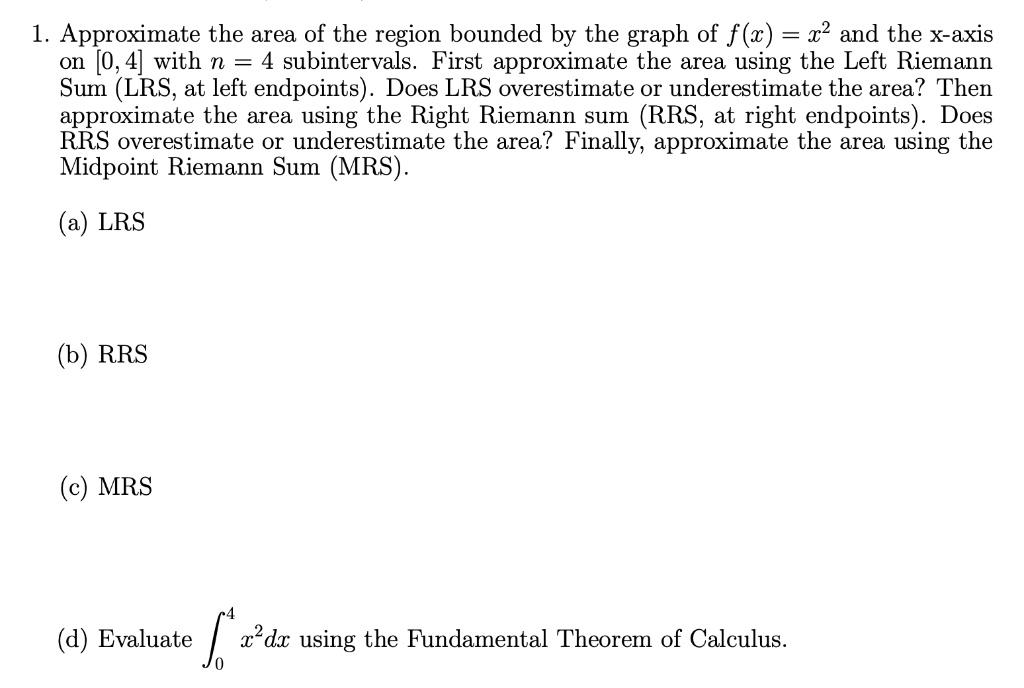 1. Approximate the area of the region bounded by the graph of $f(x) = x^2$ and the x-axis on $[0, 4]$ with $n = 4$ subintervals. First approximate the area using the Left Riemann Sum (LRS, at left endpoints). Does LRS overestimate or underestimate the area? Then approximate the area using the Right Riemann sum (RRS, at right endpoints). Does RRS overestimate or underestimate the area? Finally, approximate the area using the Midpoint Riemann Sum (MRS).

(a) LRS

(b) RRS

(c) MRS

(d) Evaluate $\int_0^4 x^2 dx$ using the Fundamental Theorem of Calculus.